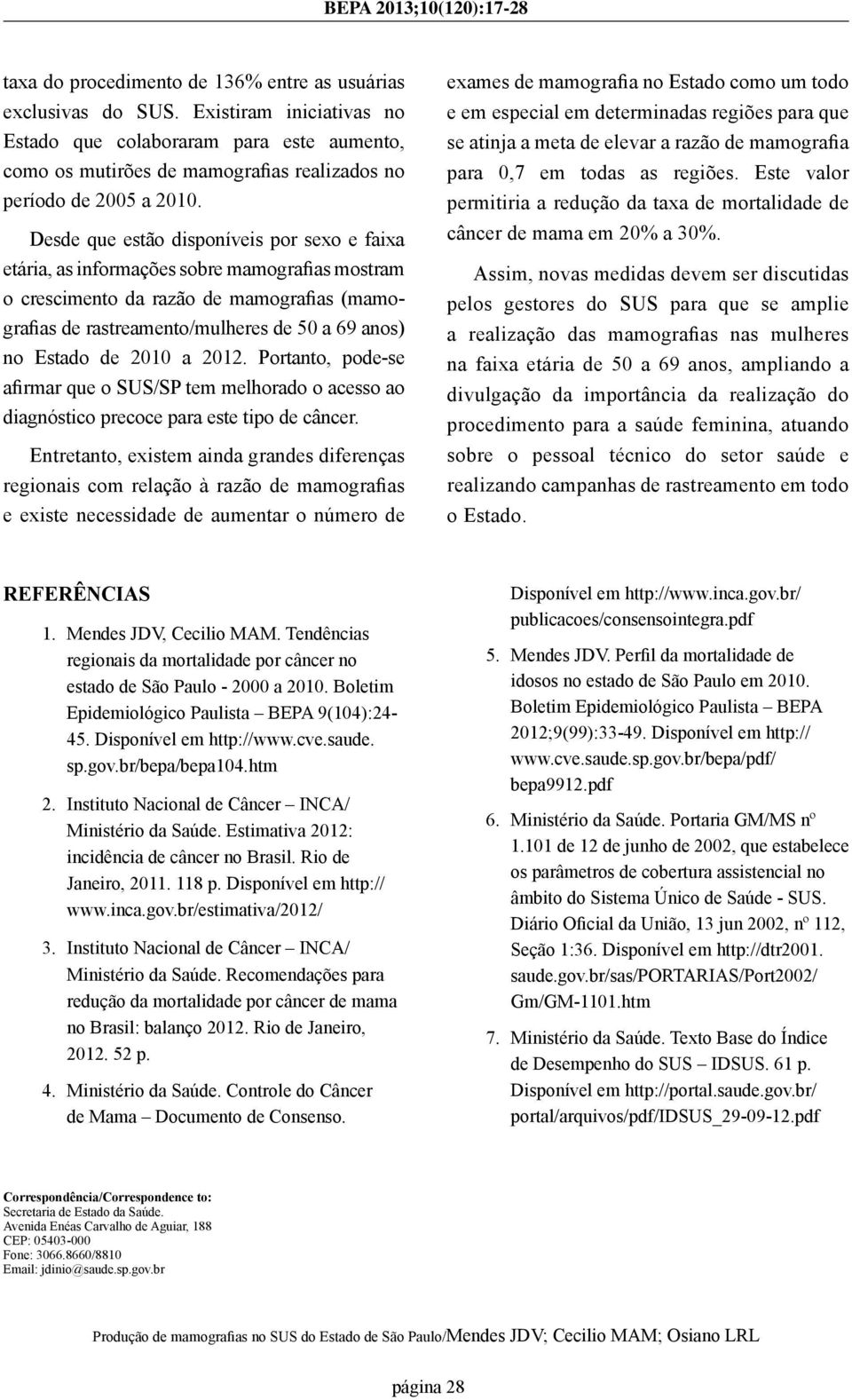 BEPA 2013;10(120):17-28

taxa do procedimento de 136% entre as usuárias exclusivas do SUS. Existiram iniciativas no Estado que colaboraram para este aumento, como os mutirões de mamografias realizados no período de 2005 a 2010.

Desde que estão disponíveis por sexo e faixa etária, as informações sobre mamografias mostram o crescimento da razão de mamografias (mamografias de rastreamento/mulheres de 50 a 69 anos) no Estado de 2010 a 2012. Portanto, pode-se afirmar que o SUS/SP tem melhorado o acesso ao diagnóstico precoce para este tipo de câncer.

Entretanto, existem ainda grandes diferenças regionais com relação à razão de mamografias e existe necessidade de aumentar o número de exames de mamografia no Estado como um todo e em especial em determinadas regiões para que se atinja a meta de elevar a razão de mamografia para 0,7 em todas as regiões. Este valor permitiria a redução da taxa de mortalidade de câncer de mama em 20% a 30%.

Assim, novas medidas devem ser discutidas pelos gestores do SUS para que se amplie a realização das mamografias nas mulheres na faixa etária de 50 a 69 anos, ampliando a divulgação da importância da realização do procedimento para a saúde feminina, atuando sobre o pessoal técnico do setor saúde e realizando campanhas de rastreamento em todo o Estado.

REFERÊNCIAS

1. Mendes JDV, Cecilio MAM. Tendências regionais da mortalidade por câncer no estado de São Paulo - 2000 a 2010. Boletim Epidemiológico Paulista – BEPA 9(104):24-45. Disponível em http://www.cve.saude.sp.gov.br/bepa/bepa104.htm

2. Instituto Nacional de Câncer – INCA/ Ministério da Saúde. Estimativa 2012: incidência de câncer no Brasil. Rio de Janeiro, 2011. 118 p. Disponível em http://www.inca.gov.br/estimativa/2012/

3. Instituto Nacional de Câncer – INCA/ Ministério da Saúde. Recomendações para redução da mortalidade por câncer de mama no Brasil: balanço 2012. Rio de Janeiro, 2012. 52 p.

4. Ministério da Saúde. Controle do Câncer de Mama – Documento de Consenso. Disponível em http://www.inca.gov.br/publicacoes/consensointegra.pdf

5. Mendes JDV. Perfil da mortalidade de idosos no estado de São Paulo em 2010. Boletim Epidemiológico Paulista – BEPA 2012;9(99):33-49. Disponível em http://www.cve.saude.sp.gov.br/bepa/pdf/bepa9912.pdf

6. Ministério da Saúde. Portaria GM/MS nº 1.101 de 12 de junho de 2002, que estabelece os parâmetros de cobertura assistencial no âmbito do Sistema Único de Saúde - SUS. Diário Oficial da União, 13 jun 2002, nº 112, Seção 1:36. Disponível em http://dtr2001.saude.gov.br/sas/PORTARIAS/Port2002/Gm/GM-1101.htm

7. Ministério da Saúde. Texto Base do Índice de Desempenho do SUS – IDSUS. 61 p. Disponível em http://portal.saude.gov.br/portal/arquivos/pdf/IDSUS_29-09-12.pdf

Correspondência/Correspondence to:
Secretaria de Estado da Saúde.
Avenida Enéas Carvalho de Aguiar, 188
CEP: 05403-000
Fone: 3066.8660/8810
Email: jdinio@saude.sp.gov.br

Produção de mamografias no SUS do Estado de São Paulo/Mendes JDV; Cecilio MAM; Osiano LRL

página 28